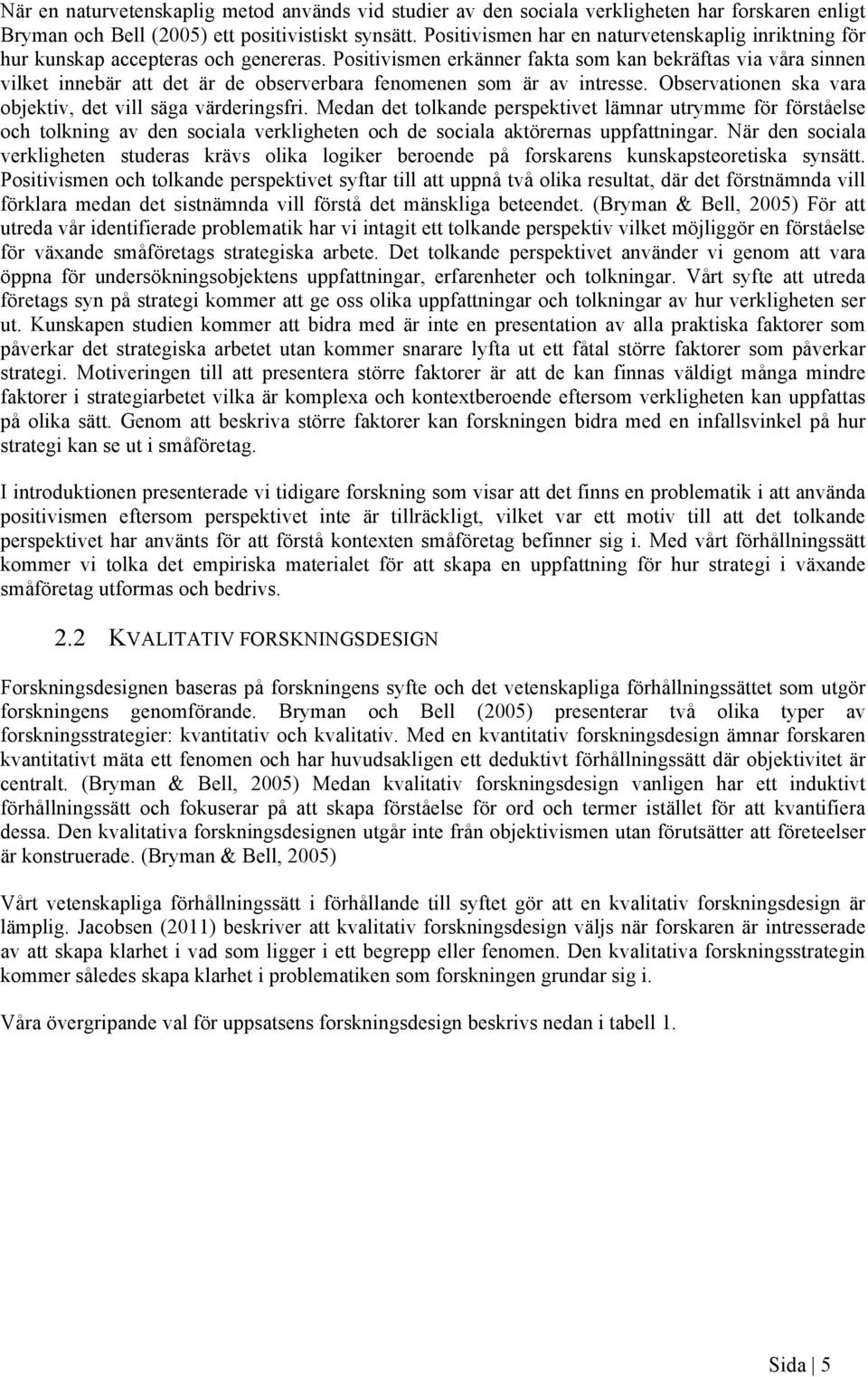 När en naturvetenskaplig metod används vid studier av den sociala verkligheten har forskaren enligt Bryman och Bell (2005) ett positivistiskt synsätt. Positivismen har en naturvetenskaplig inriktning för hur kunskap accepteras och genereras. Positivismen erkänner fakta som kan bekräftas via våra sinnen vilket innebär att det är de observerbara fenomenen som är av intresse. Observationen ska vara objektiv, det vill säga värderingsfri. Medan det tolkande perspektivet lämnar utrymme för förståelse och tolkning av den sociala verkligheten och de sociala aktörernas uppfattningar. När den sociala verkligheten studeras krävs olika logiker beroende på forskarens kunskapsteoretiska synsätt. Positivismen och tolkande perspektivet syftar till att uppnå två olika resultat, där det förstnämnda vill förklara medan det sistnämnda vill förstå det mänskliga beteendet. (Bryman & Bell, 2005) För att utreda vår identifierade problematik har vi intagit ett tolkande perspektiv vilket möjliggör en förståelse för växande småföretags strategiska arbete. Det tolkande perspektivet använder vi genom att vara öppna för undersökningsobjektens uppfattningar, erfarenheter och tolkningar. Vårt syfte att utreda företags syn på strategi kommer att ge oss olika uppfattningar och tolkningar av hur verkligheten ser ut. Kunskapen studien kommer att bidra med är inte en presentation av alla praktiska faktorer som påverkar det strategiska arbetet utan kommer snarare lyfta ut ett fåtal större faktorer som påverkar strategi. Motiveringen till att presentera större faktorer är att de kan finnas väldigt många mindre faktorer i strategiarbetet vilka är komplexa och kontextberoende eftersom verkligheten kan uppfattas på olika sätt. Genom att beskriva större faktorer kan forskningen bidra med en infallsvinkel på hur strategi kan se ut i småföretag.

I introduktionen presenterade vi tidigare forskning som visar att det finns en problematik i att använda positivismen eftersom perspektivet inte är tillräckligt, vilket var ett motiv till att det tolkande perspektivet har använts för att förstå kontexten småföretag befinner sig i. Med vårt förhållningssätt kommer vi tolka det empiriska materialet för att skapa en uppfattning för hur strategi i växande småföretag utformas och bedrivs.

2.2 KVALITATIV FORSKNINGSDESIGN

Forskningsdesignen baseras på forskningens syfte och det vetenskapliga förhållningssättet som utgör forskningens genomförande. Bryman och Bell (2005) presenterar två olika typer av forskningsstrategier: kvantitativ och kvalitativ. Med en kvantitativ forskningsdesign ämnar forskaren kvantitativt mäta ett fenomen och har huvudsakligen ett deduktivt förhållningssätt där objektivitet är centralt. (Bryman & Bell, 2005) Medan kvalitativ forskningsdesign vanligen har ett induktivt förhållningssätt och fokuserar på att skapa förståelse för ord och termer istället för att kvantifiera dessa. Den kvalitativa forskningsdesignen utgår inte från objektivismen utan förutsätter att företeelser är konstruerade. (Bryman & Bell, 2005)

Vårt vetenskapliga förhållningssätt i förhållande till syftet gör att en kvalitativ forskningsdesign är lämplig. Jacobsen (2011) beskriver att kvalitativ forskningsdesign väljs när forskaren är intresserade av att skapa klarhet i vad som ligger i ett begrepp eller fenomen. Den kvalitativa forskningsstrategin kommer således skapa klarhet i problematiken som forskningen grundar sig i.

Våra övergripande val för uppsatsens forskningsdesign beskrivs nedan i tabell 1.

Sida | 5